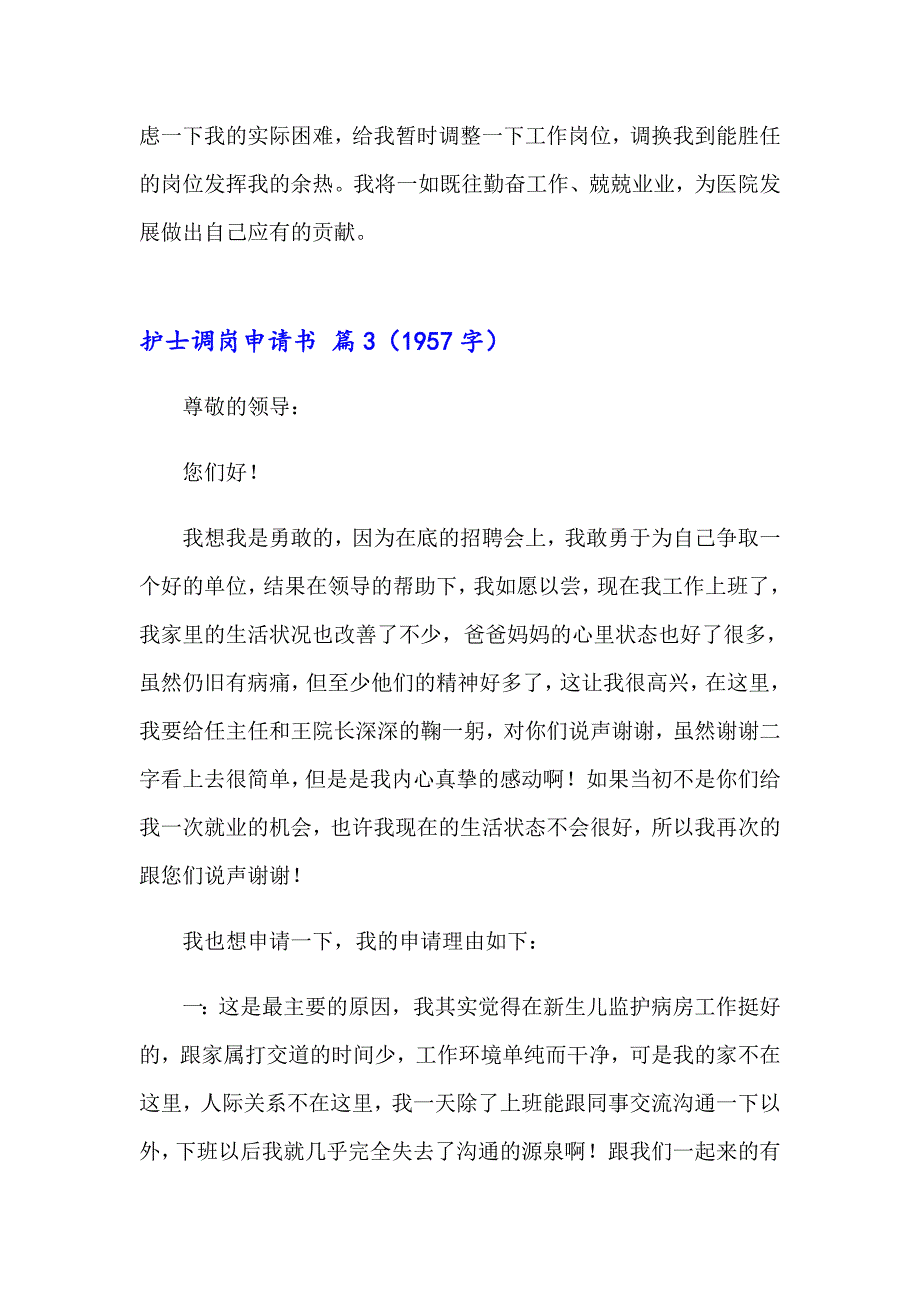 虑一下我的实际困难，给我暂时调整一下工作岗位，调换我到能胜任的岗位发挥我的余热。我将一如既往勤奋工作、兢兢业业，为医院发展做出自己应有的贡献。

护士调岗申请书 篇3（1957字）

尊敬的领导：

您们好！

我想我是勇敢的，因为在底的招聘会上，我敢勇于为自己争取一个好的单位，结果在领导的帮助下，我如愿以尝，现在我工作上班了，我家里的生活状况也改善了不少，爸爸妈妈的心里状态也好了很多，虽然仍旧有病痛，但至少他们的精神好多了，这让我很高兴，在这里，我要给任主任和王院长深深的鞠一躬，对你们说声谢谢，虽然谢谢二字看上去很简单，但是是我内心真挚的感动啊！如果当初不是你们给我一次就业的机会，也许我现在的生活状态不会很好，所以我再次的跟您们说声谢谢！

我也想申请一下，我的申请理由如下：

一：这是最主要的原因，我其实觉得在新生儿监护病房工作挺好的，跟家属打交道的时间少，工作环境单纯而干净，可是我的家不在这里，人际关系不在这里，我一天除了上班能跟同事交流沟通一下以外，下班以后我就几乎完全失去了沟通的源泉啊！跟我们一起来的有